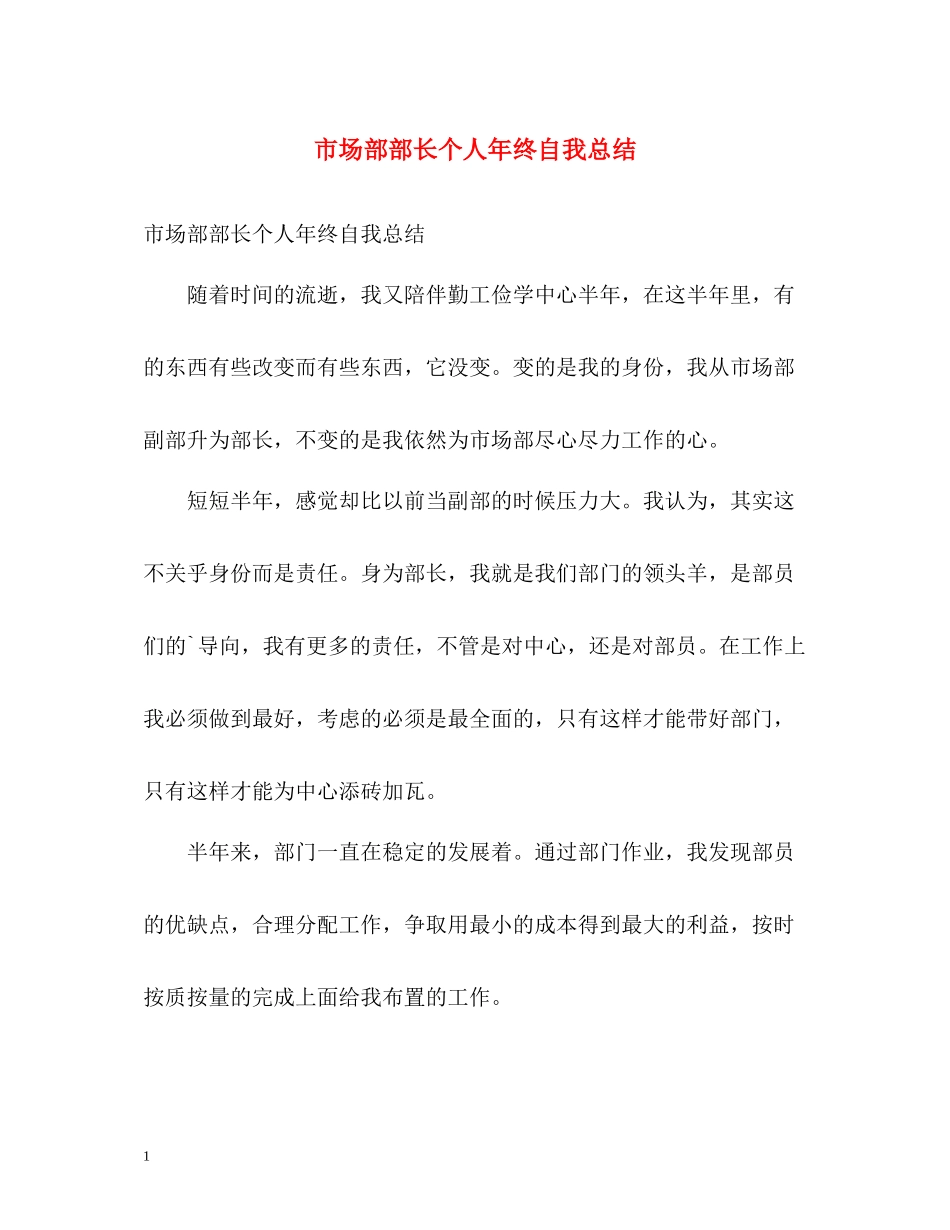 市场部部长个人年终自我总结

市场部部长个人年终自我总结

随着时间的流逝，我又陪伴勤工俭学中心半年，在这半年里，有的东西有些改变而有些东西，它没变。变的是我的身份，我从市场部副部升为部长，不变的是我依然为市场部尽心尽力工作的心。

短短半年，感觉却比以前当副部的时候压力大。我认为，其实这不关乎身份而是责任。身为部长，我就是我们部门的领头羊，是部员们的`导向，我有更多的责任，不管是对中心，还是对部员。在工作上我必须做到最好，考虑的必须是最全面的，只有这样才能带好部门，只有这样才能为中心添砖加瓦。

半年来，部门一直在稳定的发展着。通过部门作业，我发现部员的优缺点，合理分配工作，争取用最小的成本得到最大的利益，按时按质按量的完成上面给我布置的工作。

1